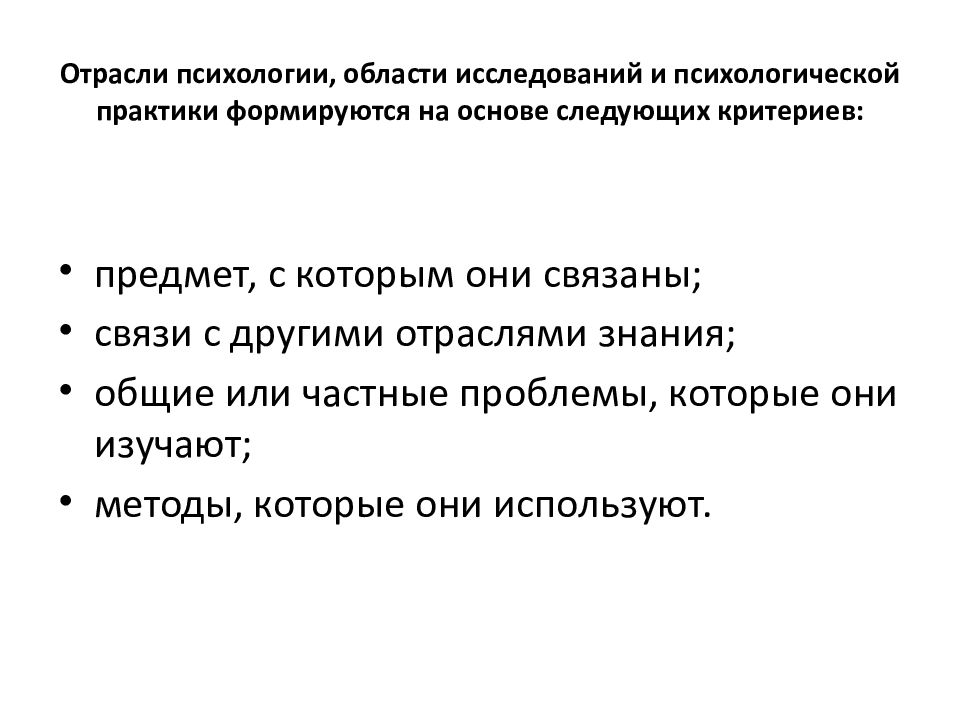 Отрасли психологии, области исследований и психологической практики формируются на основе следующих критериев:

• предмет, с которым они связаны;
• связи с другими отраслями знания;
• общие или частные проблемы, которые они изучают;
• методы, которые они используют.